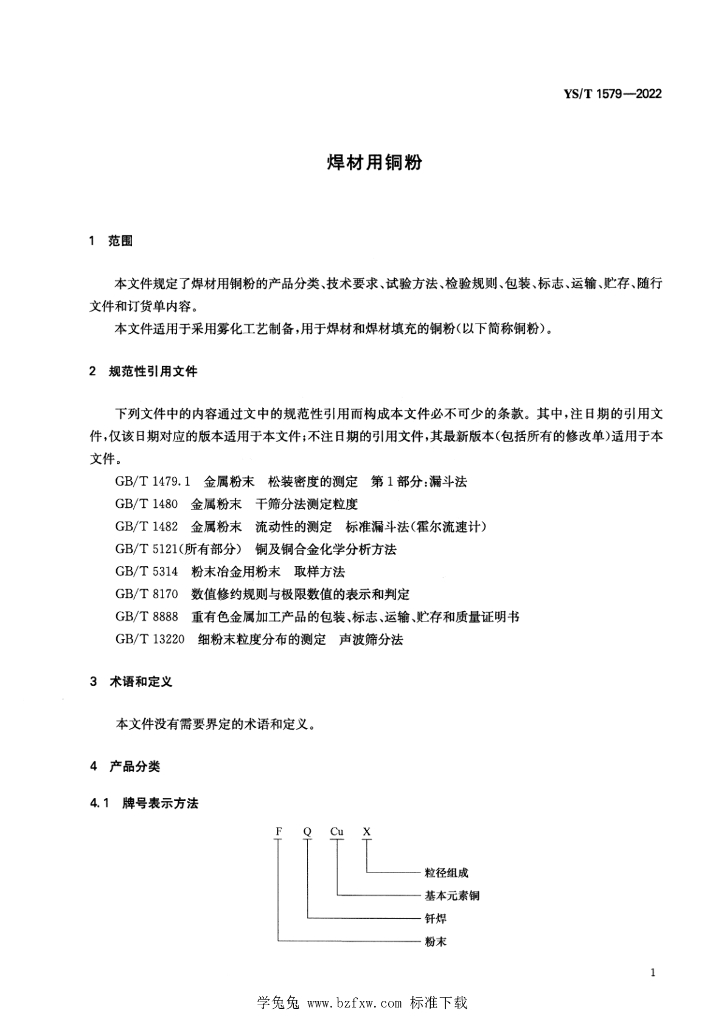 YS/T 1579—2022

焊材用铜粉

1 范围

本文件规定了焊材用铜粉的产品分类、技术要求、试验方法、检验规则、包装、标志、运输、贮存、随行文件和订货单内容。

本文件适用于采用雾化工艺制备，用于焊材和焊材填充的铜粉(以下简称铜粉)。

2 规范性引用文件

下列文件中的内容通过文中的规范性引用而构成本文件必不可少的条款。其中，注日期的引用文件，仅该日期对应的版本适用于本文件；不注日期的引用文件，其最新版本(包括所有的修改单)适用于本文件。

GB/T 1479.1 金属粉末 松装密度的测定 第1部分：漏斗法

GB/T 1480 金属粉末 干筛分法测定粒度

GB/T 1482 金属粉末 流动性的测定 标准漏斗法(霍尔流速计)

GB/T 5121(所有部分) 铜及铜合金化学分析方法

GB/T 5314 粉末冶金用粉末 取样方法

GB/T 8170 数值修约规则与极限数值的表示和判定

GB/T 8888 重有色金属加工产品的包装、标志、运输、贮存和质量证明书

GB/T 13220 细粉末粒度分布的测定 声波筛分法

3 术语和定义

本文件没有需要界定的术语和定义。

4 产品分类

4.1 牌号表示方法

F Q Cu X

粒径组成

基本元素铜

钎焊

粉末

1

学兔兔 www.bzfxw.com 标准下载